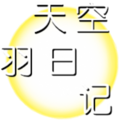 天空
羽日
记